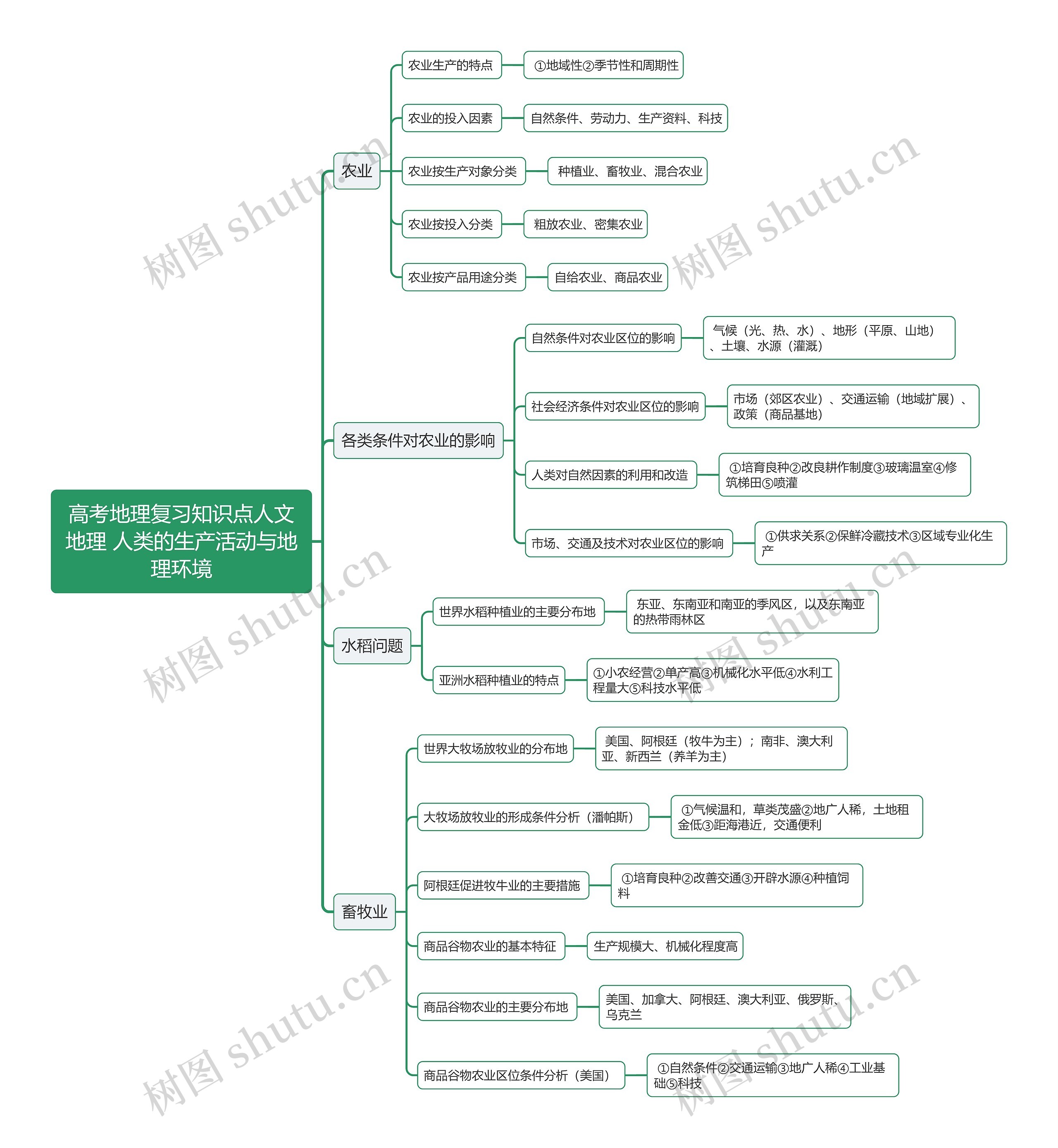 高考地理复习知识点人文地理 人类的生产活动与地理环境

农业

农业生产的特点
①地域性②季节性和周期性

农业的投入因素
自然条件、劳动力、生产资料、科技

农业按生产对象分类
种植业、畜牧业、混合农业

农业按投入分类
粗放农业、密集农业

农业按产品用途分类
自给农业、商品农业

各类条件对农业的影响

自然条件对农业区位的影响
气候（光、热、水）、地形（平原、山地）、土壤、水源（灌溉）

社会经济条件对农业区位的影响
市场（郊区农业）、交通运输（地域扩展）、政策（商品基地）

人类对自然因素的利用和改造
①培育良种②改良耕作制度③玻璃温室④修筑梯田⑤喷灌

市场、交通及技术对农业区位的影响
①供求关系②保鲜冷藏技术③区域专业化生产

水稻问题

世界水稻种植业的主要分布地
东亚、东南亚和南亚的季风区，以及东南亚的热带雨林区

亚洲水稻种植业的特点
①小农经营②单产高③机械化水平低④水利工程量大⑤科技水平低

畜牧业

世界大牧场放牧业的分布地
美国、阿根廷（牧牛为主）；南非、澳大利亚、新西兰（养羊为主）

大牧场放牧业的形成条件分析（潘帕斯）
①气候温和，草类茂盛②地广人稀，土地租金低③距海港近，交通便利

阿根廷促进牧牛业的主要措施
①培育良种②改善交通③开辟水源④种植饲料

商品谷物农业的基本特征
生产规模大、机械化程度高

商品谷物农业的主要分布地
美国、加拿大、阿根廷、澳大利亚、俄罗斯、乌克兰

商品谷物农业区位条件分析（美国）
①自然条件②交通运输③地广人稀④工业基础⑤科技

树图 shutu.cn